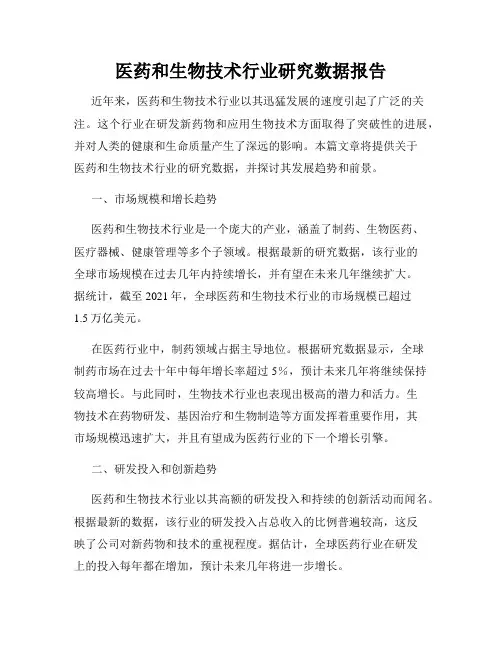 医药和生物技术行业研究数据报告

近年来，医药和生物技术行业以其迅猛发展的速度引起了广泛的关注。这个行业在研发新药物和应用生物技术方面取得了突破性的进展，并对人类的健康和生命质量产生了深远的影响。本篇文章将提供关于医药和生物技术行业的研究数据，并探讨其发展趋势和前景。

一、市场规模和增长趋势

医药和生物技术行业是一个庞大的产业，涵盖了制药、生物医药、医疗器械、健康管理等多个子领域。根据最新的研究数据，该行业的全球市场规模在过去几年内持续增长，并有望在未来几年继续扩大。据统计，截至 2021 年，全球医药和生物技术行业的市场规模已超过 1.5 万亿美元。

在医药行业中，制药领域占据主导地位。根据研究数据显示，全球制药市场在过去十年中每年增长率超过 5%，预计未来几年将继续保持较高增长。与此同时，生物技术行业也表现出极高的潜力和活力。生物技术在药物研发、基因治疗和生物制造等方面发挥着重要作用，其市场规模迅速扩大，并且有望成为医药行业的下一个增长引擎。

二、研发投入和创新趋势

医药和生物技术行业以其高额的研发投入和持续的创新活动而闻名。根据最新的数据，该行业的研发投入占总收入的比例普遍较高，这反映了公司对新药物和技术的重视程度。据估计，全球医药行业在研发上的投入每年都在增加，预计未来几年将进一步增长。